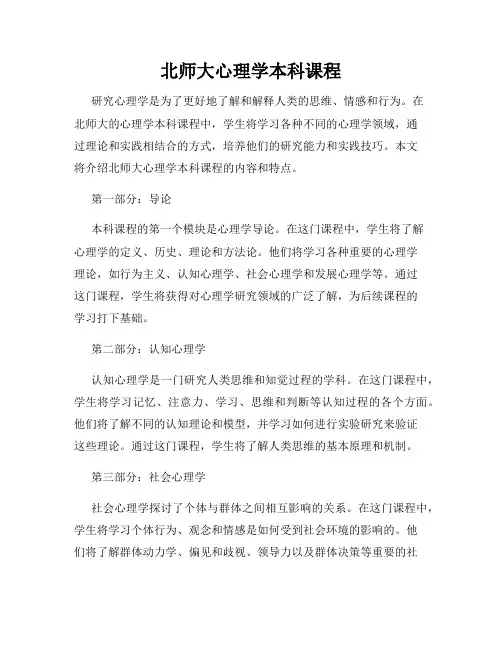 北师大心理学本科课程

研究心理学是为了更好地了解和解释人类的思维、情感和行为。在北师大的心理学本科课程中，学生将学习各种不同的心理学领域，通过理论和实践相结合的方式，培养他们的研究能力和实践技巧。本文将介绍北师大心理学本科课程的内容和特点。

第一部分：导论

本科课程的第一个模块是心理学导论。在这门课程中，学生将了解心理学的定义、历史、理论和方法论。他们将学习各种重要的心理学理论，如行为主义、认知心理学、社会心理学和发展心理学等。通过这门课程，学生将获得对心理学研究领域的广泛了解，为后续课程的学习打下基础。

第二部分：认知心理学

认知心理学是一门研究人类思维和知觉过程的学科。在这门课程中，学生将学习记忆、注意力、学习、思维和判断等认知过程的各个方面。他们将了解不同的认知理论和模型，并学习如何进行实验研究来验证这些理论。通过这门课程，学生将了解人类思维的基本原理和机制。

第三部分：社会心理学

社会心理学探讨了个体与群体之间相互影响的关系。在这门课程中，学生将学习个体行为、观念和情感是如何受到社会环境的影响的。他们将了解群体动力学、偏见和歧视、领导力以及群体决策等重要的社